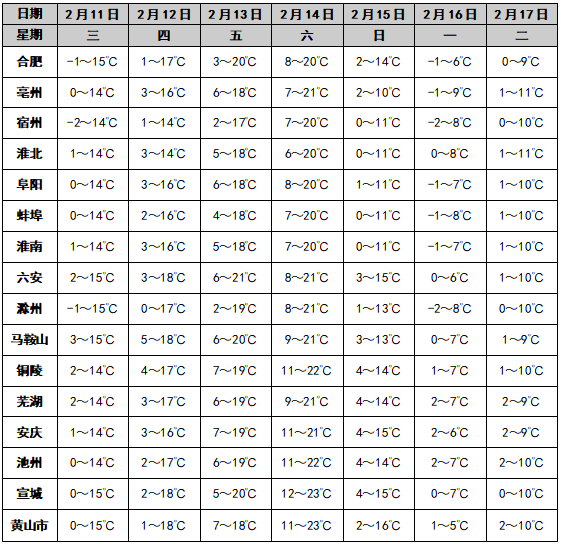 | 日期 | 2月11日 | 2月12日 | 2月13日 | 2月14日 | 2月15日 | 2月16日 | 2月17日 |
|---|---|---|---|---|---|---|---|
| 星期 | 三 | 四 | 五 | 六 | 日 | 一 | 二 |
| 合肥 | -1～15℃ | 1～17℃ | 3～20℃ | 8～20℃ | 2～14℃ | -1～6℃ | 0～9℃ |
| 亳州 | 0～14℃ | 3～16℃ | 6～18℃ | 7～21℃ | 2～10℃ | -1～9℃ | 1～11℃ |
| 宿州 | -2～14℃ | 1～14℃ | 2～17℃ | 7～20℃ | 0～11℃ | -2～8℃ | 0～10℃ |
| 淮北 | 1～14℃ | 3～14℃ | 5～18℃ | 6～20℃ | 0～11℃ | 0～8℃ | 1～11℃ |
| 阜阳 | 0～14℃ | 3～16℃ | 6～18℃ | 8～20℃ | 1～11℃ | -1～7℃ | 1～10℃ |
| 蚌埠 | 0～14℃ | 2～16℃ | 4～18℃ | 7～20℃ | 0～11℃ | -1～8℃ | 1～10℃ |
| 淮南 | 1～14℃ | 3～16℃ | 5～18℃ | 7～20℃ | 0～11℃ | -1～7℃ | 1～10℃ |
| 六安 | 2～15℃ | 3～18℃ | 6～21℃ | 8～21℃ | 3～15℃ | 0～6℃ | 1～10℃ |
| 滁州 | -1～15℃ | 0～17℃ | 2～19℃ | 8～21℃ | 1～13℃ | -2～8℃ | 0～10℃ |
| 马鞍山 | 3～15℃ | 5～18℃ | 6～20℃ | 9～21℃ | 3～13℃ | 0～7℃ | 1～9℃ |
| 铜陵 | 2～14℃ | 4～17℃ | 7～19℃ | 11～22℃ | 4～14℃ | 1～7℃ | 1～10℃ |
| 芜湖 | 2～14℃ | 3～17℃ | 6～19℃ | 9～21℃ | 4～14℃ | 2～7℃ | 2～9℃ |
| 安庆 | 1～14℃ | 3～16℃ | 7～19℃ | 11～21℃ | 4～15℃ | 2～6℃ | 2～9℃ |
| 池州 | 0～14℃ | 2～17℃ | 6～19℃ | 11～22℃ | 4～14℃ | 2～7℃ | 2～10℃ |
| 宣城 | 0～15℃ | 2～18℃ | 5～20℃ | 12～23℃ | 4～15℃ | 0～7℃ | 0～10℃ |
| 黄山市 | 0～15℃ | 1～18℃ | 7～18℃ | 11～23℃ | 2～16℃ | 1～5℃ | 2～10℃ |